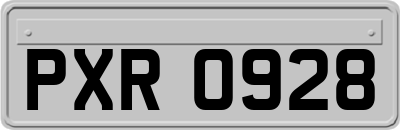 PXR 0928